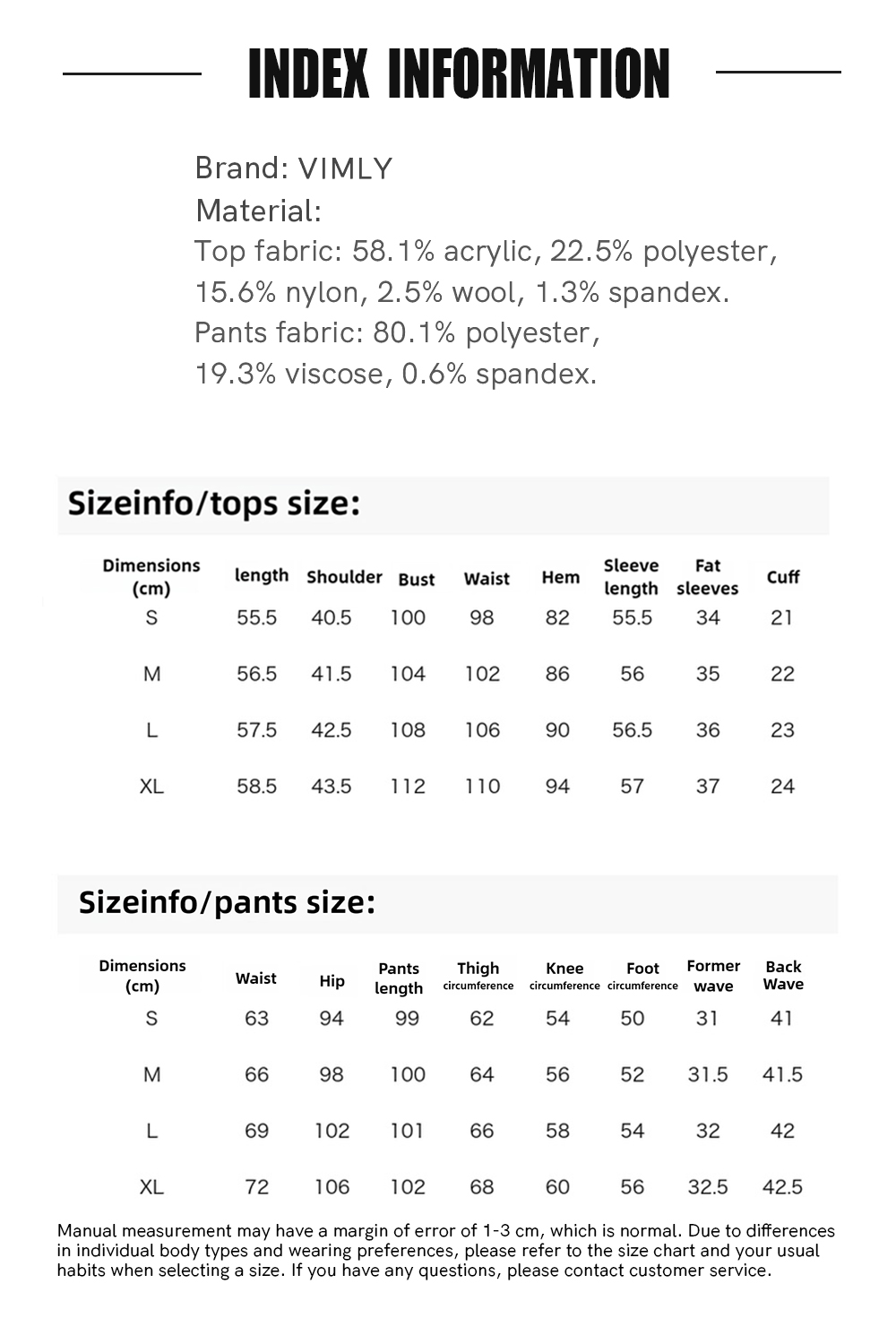 INDEX INFORMATION

Brand: VIMLY
Material:
Top fabric: 58.1% acrylic, 22.5% polyester, 15.6% nylon, 2.5% wool, 1.3% spandex.
Pants fabric: 80.1% polyester, 19.3% viscose, 0.6% spandex.

Sizeinfo/tops size:

| Dimensions (cm) | length | Shoulder | Bust | Waist | Hem | Sleeve length | Fat sleeves | Cuff |
|---|---|---|---|---|---|---|---|---|
| S | 55.5 | 40.5 | 100 | 98 | 82 | 55.5 | 34 | 21 |
| M | 56.5 | 41.5 | 104 | 102 | 86 | 56 | 35 | 22 |
| L | 57.5 | 42.5 | 108 | 106 | 90 | 56.5 | 36 | 23 |
| XL | 58.5 | 43.5 | 112 | 110 | 94 | 57 | 37 | 24 |

Sizeinfo/pants size:

| Dimensions (cm) | Waist | Hip | Pants length | Thigh circumference | Knee circumference | Foot circumference | Former wave | Back Wave |
|---|---|---|---|---|---|---|---|---|
| S | 63 | 94 | 99 | 62 | 54 | 50 | 31 | 41 |
| M | 66 | 98 | 100 | 64 | 56 | 52 | 31.5 | 41.5 |
| L | 69 | 102 | 101 | 66 | 58 | 54 | 32 | 42 |
| XL | 72 | 106 | 102 | 68 | 60 | 56 | 32.5 | 42.5 |

Manual measurement may have a margin of error of 1-3 cm, which is normal. Due to differences in individual body types and wearing preferences, please refer to the size chart and your usual habits when selecting a size. If you have any questions, please contact customer service.